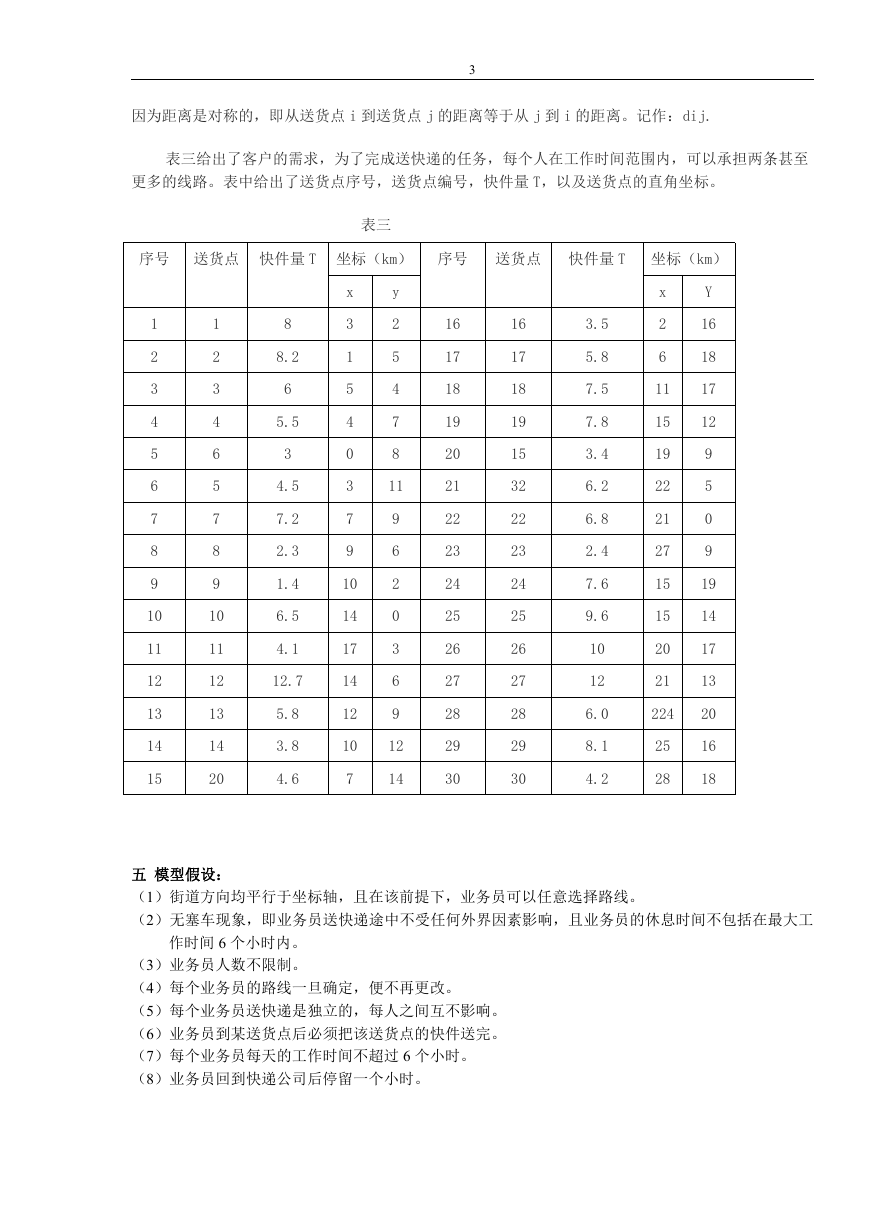 3

因为距离是对称的，即从送货点 i 到送货点 j 的距离等于从 j 到 i 的距离。记作：dij.

表三给出了客户的需求，为了完成送快递的任务，每个人在工作时间范围内，可以承担两条甚至更多的线路。表中给出了送货点序号，送货点编号，快件量 T，以及送货点的直角坐标。

表三

| 序号 | 送货点 | 快件量 T | 坐标（km） | | 序号 | 送货点 | 快件量 T | 坐标（km） | |
|---|---|---|---|---|---|---|---|---|---|
| | | | x | y | | | | x | Y |
| 1 | 1 | 8 | 3 | 2 | 16 | 16 | 3.5 | 2 | 16 |
| 2 | 2 | 8.2 | 1 | 5 | 17 | 17 | 5.8 | 6 | 18 |
| 3 | 3 | 6 | 5 | 4 | 18 | 18 | 7.5 | 11 | 17 |
| 4 | 4 | 5.5 | 4 | 7 | 19 | 19 | 7.8 | 15 | 12 |
| 5 | 6 | 3 | 0 | 8 | 20 | 15 | 3.4 | 19 | 9 |
| 6 | 5 | 4.5 | 3 | 11 | 21 | 32 | 6.2 | 22 | 5 |
| 7 | 7 | 7.2 | 7 | 9 | 22 | 22 | 6.8 | 21 | 0 |
| 8 | 8 | 2.3 | 9 | 6 | 23 | 23 | 2.4 | 27 | 9 |
| 9 | 9 | 1.4 | 10 | 2 | 24 | 24 | 7.6 | 15 | 19 |
| 10 | 10 | 6.5 | 14 | 0 | 25 | 25 | 9.6 | 15 | 14 |
| 11 | 11 | 4.1 | 17 | 3 | 26 | 26 | 10 | 20 | 17 |
| 12 | 12 | 12.7 | 14 | 6 | 27 | 27 | 12 | 21 | 13 |
| 13 | 13 | 5.8 | 12 | 9 | 28 | 28 | 6.0 | 224 | 20 |
| 14 | 14 | 3.8 | 10 | 12 | 29 | 29 | 8.1 | 25 | 16 |
| 15 | 20 | 4.6 | 7 | 14 | 30 | 30 | 4.2 | 28 | 18 |

五 模型假设：
（1）街道方向均平行于坐标轴，且在该前提下，业务员可以任意选择路线。
（2）无塞车现象，即业务员送快递途中不受任何外界因素影响，且业务员的休息时间不包括在最大工作时间 6 个小时内。
（3）业务员人数不限制。
（4）每个业务员的路线一旦确定，便不再更改。
（5）每个业务员送快递是独立的，每人之间互不影响。
（6）业务员到某送货点后必须把该送货点的快件送完。
（7）每个业务员每天的工作时间不超过 6 个小时。
（8）业务员回到快递公司后停留一个小时。